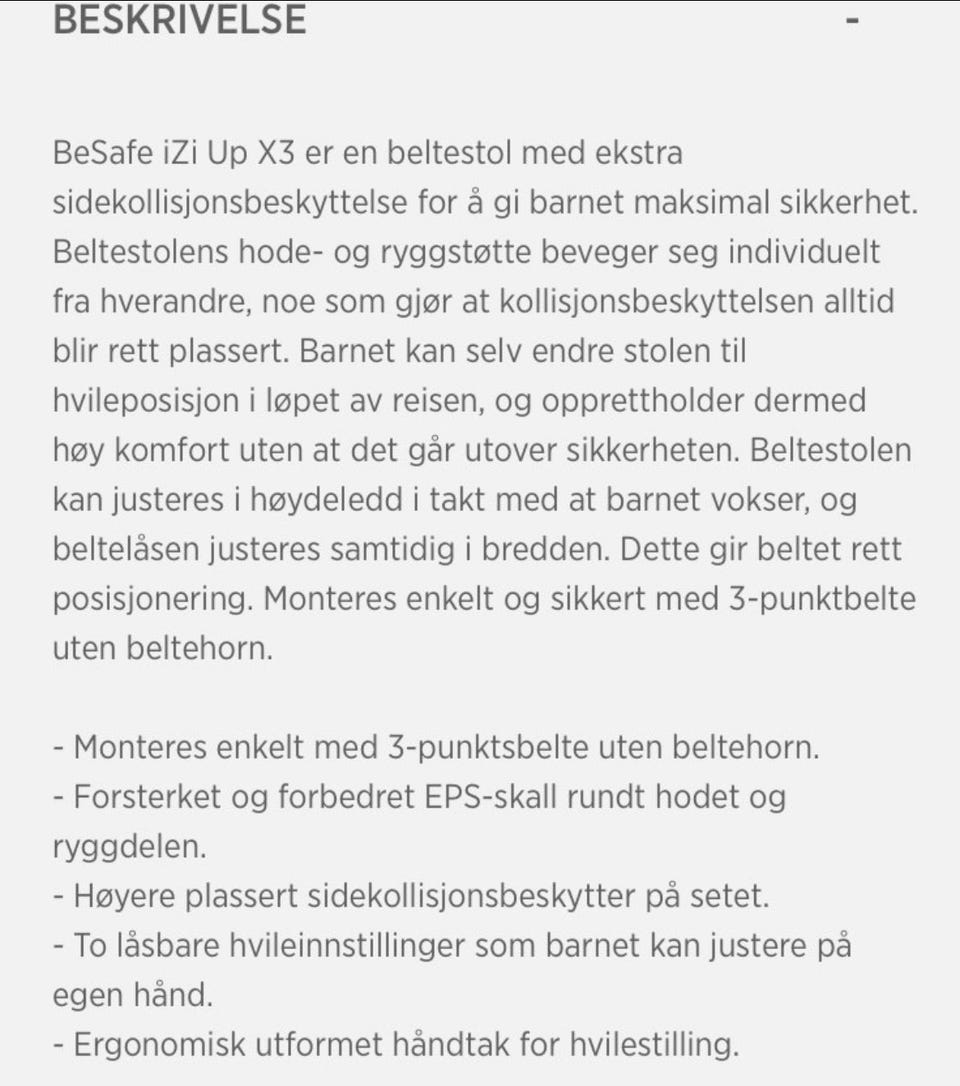 BESKRIVELSE -

BeSafe iZi Up X3 er en beltestol med ekstra sidekollisjonsbeskyttelse for å gi barnet maksimal sikkerhet. Beltestolens hode- og ryggstøtte beveger seg individuelt fra hverandre, noe som gjør at kollisjonsbeskyttelsen alltid blir rett plassert. Barnet kan selv endre stolen til hvileposisjon i løpet av reisen, og opprettholder dermed høy komfort uten at det går utover sikkerheten. Beltestolen kan justeres i høydeledd i takt med at barnet vokser, og beltelåsen justeres samtidig i bredden. Dette gir beltet rett posisjonering. Monteres enkelt og sikkert med 3-punktbelte uten beltehorn.

- Monteres enkelt med 3-punktsbelte uten beltehorn.
- Forsterket og forbedret EPS-skall rundt hodet og ryggdelen.
- Høyere plassert sidekollisjonsbeskytter på setet.
- To låsbare hvileinnstillinger som barnet kan justere på egen hånd.
- Ergonomisk utformet håndtak for hvilestilling.